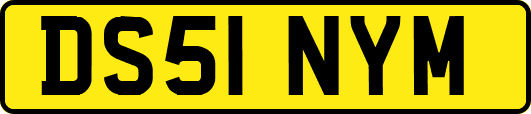 DS51 NYM